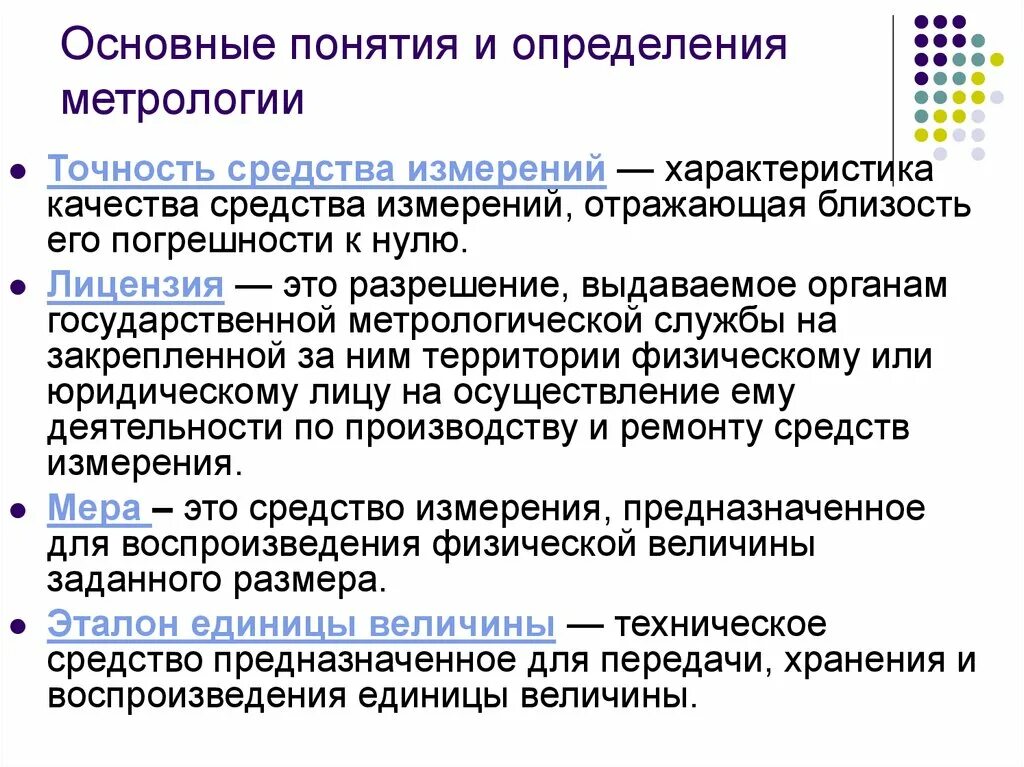 Основные понятия и определения метрологии

Точность средства измерений — характеристика качества средства измерений, отражающая близость его погрешности к нулю.

Лицензия — это разрешение, выдаваемое органам государственной метрологической службы на закрепленной за ним территории физическому или юридическому лицу на осуществление ему деятельности по производству и ремонту средств измерения.

Мера – это средство измерения, предназначенное для воспроизведения физической величины заданного размера.

Эталон единицы величины — техническое средство предназначенное для передачи, хранения и воспроизведения единицы величины.